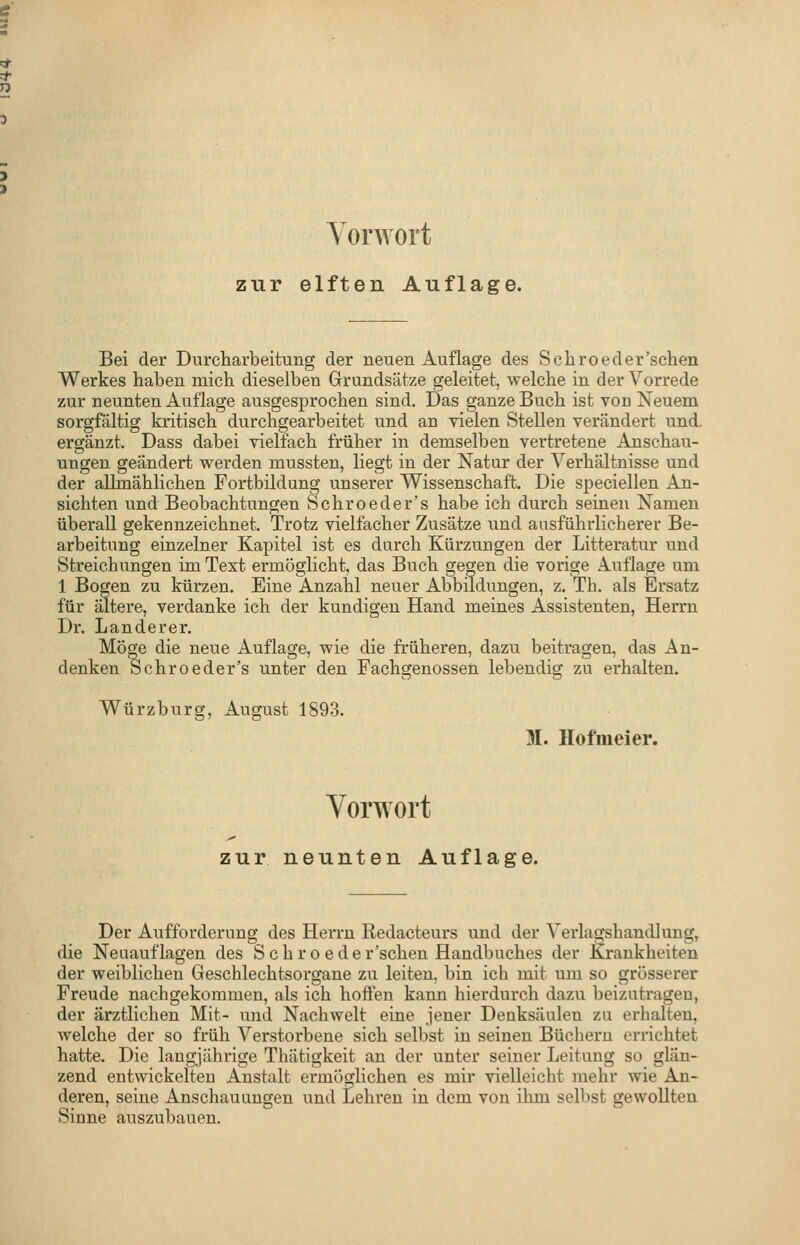 Vorwort
zur elften Auflage.

Bei der Durcharbeitung der neuen Auflage des Schroeder'schen Werkes haben mich dieselben Grundsätze geleitet, welche in der Vorrede zur neunten Auflage ausgesprochen sind. Das ganze Buch ist von Neuem sorgfältig kritisch durchgearbeitet und an vielen Stellen verändert und ergänzt. Dass dabei vielfach früher in demselben vertretene Anschauungen geändert werden mussten, liegt in der Natur der Verhältnisse und der allmählichen Fortbildung unserer Wissenschaft. Die speciellen Ansichten und Beobachtungen Schroeder's habe ich durch seinen Namen überall gekennzeichnet. Trotz vielfacher Zusätze und ausführlicherer Bearbeitung einzelner Kapitel ist es durch Kürzungen der Litteratur und Streichungen im Text ermöglicht, das Buch gegen die vorige Auflage um 1 Bogen zu kürzen. Eine Anzahl neuer Abbildungen, z. Th. als Ersatz für ältere, verdanke ich der kundigen Hand meines Assistenten, Herrn Dr. Landerer.

Möge die neue Auflage, wie die früheren, dazu beitragen, das Andenken Schroeder's unter den Fachgenossen lebendig zu erhalten.

Würzburg, August 1893.

M. Hofmeier.

Vorwort
zur neunten Auflage.

Der Aufforderung des Herrn Redacteurs und der Verlagshandlung, die Neuauflagen des Schroeder'schen Handbuches der Krankheiten der weiblichen Geschlechtsorgane zu leiten, bin ich mit um so grösserer Freude nachgekommen, als ich hoffen kann hierdurch dazu beizutragen, der ärztlichen Mit- und Nachwelt eine jener Denksäulen zu erhalten, welche der so früh Verstorbene sich selbst in seinen Büchern errichtet hatte. Die langjährige Thätigkeit an der unter seiner Leitung so glänzend entwickelten Anstalt ermöglichen es mir vielleicht mehr wie Anderen, seine Anschauungen und Lehren in dem von ihm selbst gewollten Sinne auszubauen.